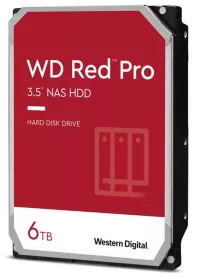 WD Red™ Pro

3.5" NAS HDD

HARD DISK DRIVE

6TB

Western Digital.